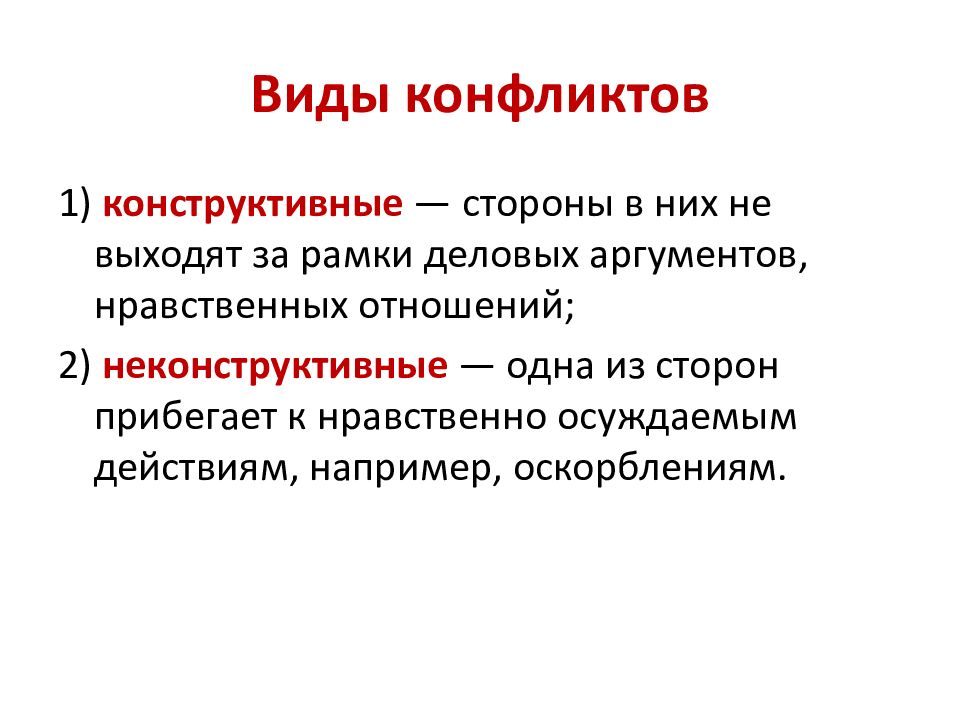 Виды конфликтов

1) конструктивные — стороны в них не выходят за рамки деловых аргументов, нравственных отношений;

2) неконструктивные — одна из сторон прибегает к нравственно осуждаемым действиям, например, оскорблениям.